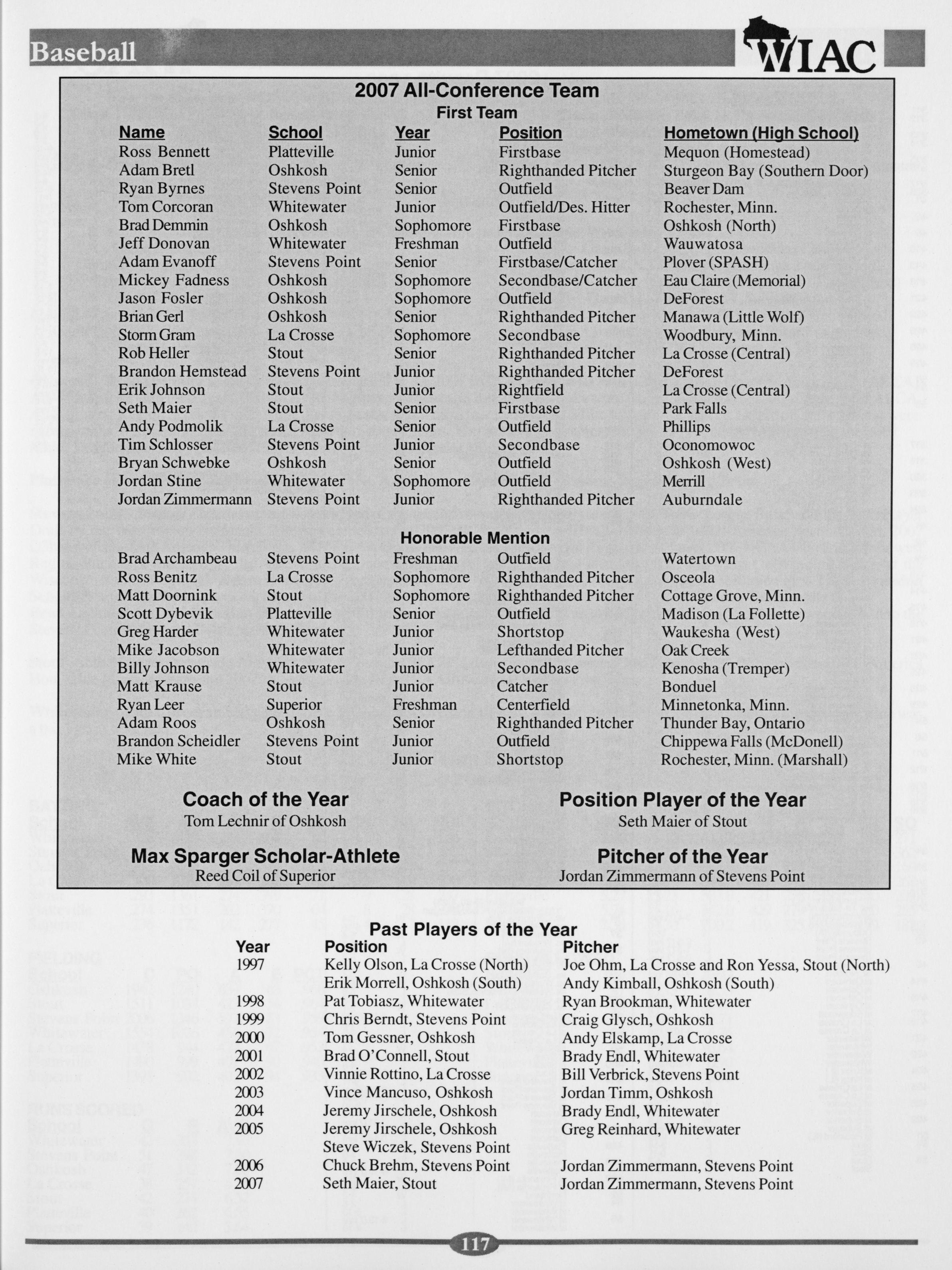 Baseball

WIAC

2007 All-Conference Team

First Team

| Name | School | Year | Position | Hometown (High School) |
|---|---|---|---|---|
| Ross Bennett | Platteville | Junior | Firstbase | Mequon (Homestead) |
| Adam Bretl | Oshkosh | Senior | Righthanded Pitcher | Sturgeon Bay (Southern Door) |
| Ryan Byrnes | Stevens Point | Senior | Outfield | Beaver Dam |
| Tom Corcoran | Whitewater | Junior | Outfield/Des. Hitter | Rochester, Minn. |
| Brad Demmin | Oshkosh | Sophomore | Firstbase | Oshkosh (North) |
| Jeff Donovan | Whitewater | Freshman | Outfield | Wauwatosa |
| Adam Evanoff | Stevens Point | Senior | Firstbase/Catcher | Plover (SPASH) |
| Mickey Fadness | Oshkosh | Sophomore | Secondbase/Catcher | Eau Claire (Memorial) |
| Jason Fosler | Oshkosh | Sophomore | Outfield | DeForest |
| Brian Gerl | Oshkosh | Senior | Righthanded Pitcher | Manawa (Little Wolf) |
| Storm Gram | La Crosse | Sophomore | Secondbase | Woodbury, Minn. |
| Rob Heller | Stout | Senior | Righthanded Pitcher | La Crosse (Central) |
| Brandon Hemstead | Stevens Point | Junior | Righthanded Pitcher | DeForest |
| Erik Johnson | Stout | Junior | Rightfield | La Crosse (Central) |
| Seth Maier | Stout | Senior | Firstbase | Park Falls |
| Andy Podmolik | La Crosse | Senior | Outfield | Phillips |
| Tim Schlosser | Stevens Point | Junior | Secondbase | Oconomowoc |
| Bryan Schwebke | Oshkosh | Senior | Outfield | Oshkosh (West) |
| Jordan Stine | Whitewater | Sophomore | Outfield | Merrill |
| Jordan Zimmermann | Stevens Point | Junior | Righthanded Pitcher | Auburndale |

Honorable Mention

| | | | | |
|---|---|---|---|---|
| Brad Archambeau | Stevens Point | Freshman | Outfield | Watertown |
| Ross Benitz | La Crosse | Sophomore | Righthanded Pitcher | Osceola |
| Matt Doornink | Stout | Sophomore | Righthanded Pitcher | Cottage Grove, Minn. |
| Scott Dybevik | Platteville | Senior | Outfield | Madison (La Follette) |
| Greg Harder | Whitewater | Junior | Shortstop | Waukesha (West) |
| Mike Jacobson | Whitewater | Junior | Lefthanded Pitcher | Oak Creek |
| Billy Johnson | Whitewater | Junior | Secondbase | Kenosha (Tremper) |
| Matt Krause | Stout | Junior | Catcher | Bonduel |
| Ryan Leer | Superior | Freshman | Centerfield | Minnetonka, Minn. |
| Adam Roos | Oshkosh | Senior | Righthanded Pitcher | Thunder Bay, Ontario |
| Brandon Scheidler | Stevens Point | Junior | Outfield | Chippewa Falls (McDonell) |
| Mike White | Stout | Junior | Shortstop | Rochester, Minn. (Marshall) |

Coach of the Year
Tom Lechnir of Oshkosh

Position Player of the Year
Seth Maier of Stout

Max Sparger Scholar-Athlete
Reed Coil of Superior

Pitcher of the Year
Jordan Zimmermann of Stevens Point

Past Players of the Year

| Year | Position | Pitcher |
|---|---|---|
| 1997 | Kelly Olson, La Crosse (North) | Joe Ohm, La Crosse and Ron Yessa, Stout (North) |
| | Erik Morrell, Oshkosh (South) | Andy Kimball, Oshkosh (South) |
| 1998 | Pat Tobiasz, Whitewater | Ryan Brookman, Whitewater |
| 1999 | Chris Berndt, Stevens Point | Craig Glysch, Oshkosh |
| 2000 | Tom Gessner, Oshkosh | Andy Elskamp, La Crosse |
| 2001 | Brad O'Connell, Stout | Brady Endl, Whitewater |
| 2002 | Vinnie Rottino, La Crosse | Bill Verbrick, Stevens Point |
| 2003 | Vince Mancuso, Oshkosh | Jordan Timm, Oshkosh |
| 2004 | Jeremy Jirschele, Oshkosh | Brady Endl, Whitewater |
| 2005 | Jeremy Jirschele, Oshkosh | Greg Reinhard, Whitewater |
| | Steve Wiczek, Stevens Point | |
| 2006 | Chuck Brehm, Stevens Point | Jordan Zimmermann, Stevens Point |
| 2007 | Seth Maier, Stout | Jordan Zimmermann, Stevens Point |

117